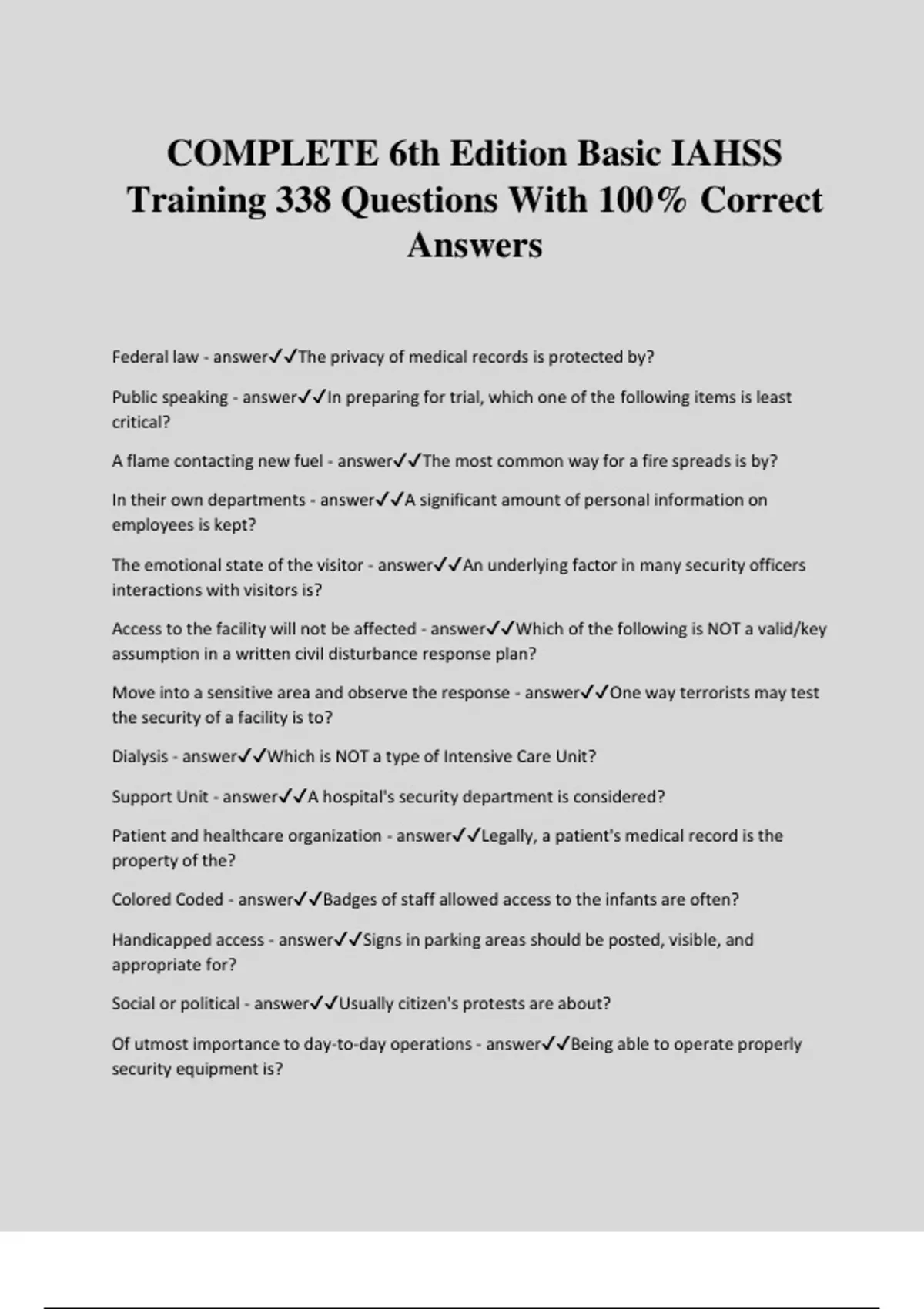 COMPLETE 6th Edition Basic IAHSS Training 338 Questions With 100% Correct Answers

Federal law - answer✓✓The privacy of medical records is protected by?

Public speaking - answer✓✓In preparing for trial, which one of the following items is least critical?

A flame contacting new fuel - answer✓✓The most common way for a fire spreads is by?

In their own departments - answer✓✓A significant amount of personal information on employees is kept?

The emotional state of the visitor - answer✓✓An underlying factor in many security officers interactions with visitors is?

Access to the facility will not be affected - answer✓✓Which of the following is NOT a valid/key assumption in a written civil disturbance response plan?

Move into a sensitive area and observe the response - answer✓✓One way terrorists may test the security of a facility is to?

Dialysis - answer✓✓Which is NOT a type of Intensive Care Unit?

Support Unit - answer✓✓A hospital's security department is considered?

Patient and healthcare organization - answer✓✓Legally, a patient's medical record is the property of the?

Colored Coded - answer✓✓Badges of staff allowed access to the infants are often?

Handicapped access - answer✓✓Signs in parking areas should be posted, visible, and appropriate for?

Social or political - answer✓✓Usually citizen's protests are about?

Of utmost importance to day-to-day operations - answer✓✓Being able to operate properly security equipment is?